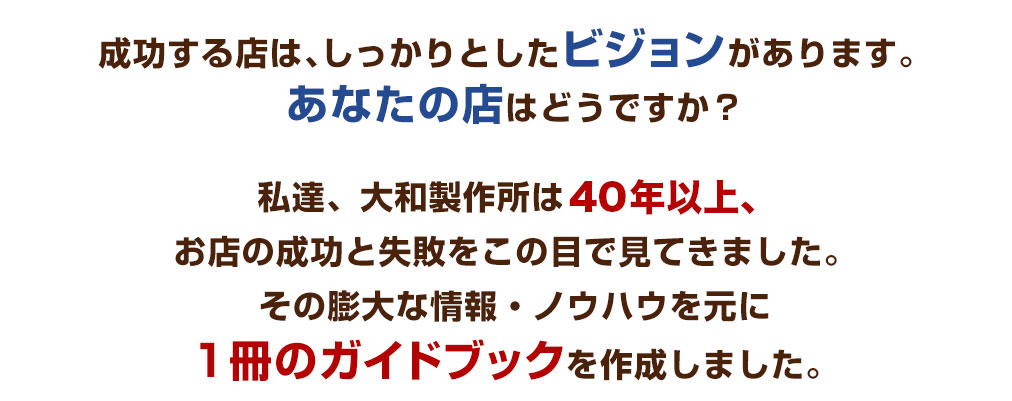 成功する店は、しっかりとしたビジョンがあります。
あなたの店はどうですか？

私達、大和製作所は40年以上、
お店の成功と失敗をこの目で見てきました。
その膨大な情報・ノウハウを元に
1冊のガイドブックを作成しました。